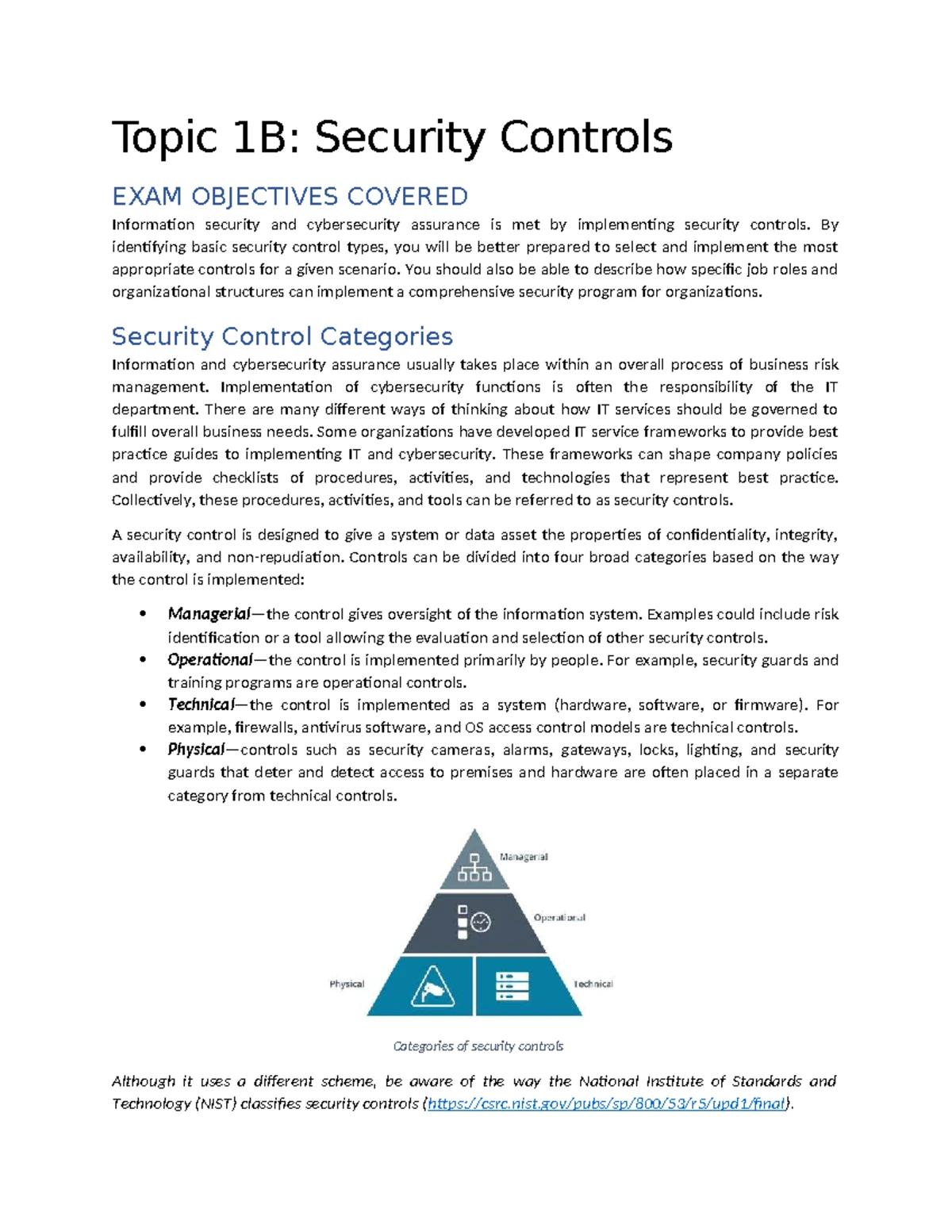 Topic 1B: Security Controls

EXAM OBJECTIVES COVERED

Information security and cybersecurity assurance is met by implementing security controls. By identifying basic security control types, you will be better prepared to select and implement the most appropriate controls for a given scenario. You should also be able to describe how specific job roles and organizational structures can implement a comprehensive security program for organizations.

Security Control Categories

Information and cybersecurity assurance usually takes place within an overall process of business risk management. Implementation of cybersecurity functions is often the responsibility of the IT department. There are many different ways of thinking about how IT services should be governed to fulfill overall business needs. Some organizations have developed IT service frameworks to provide best practice guides to implementing IT and cybersecurity. These frameworks can shape company policies and provide checklists of procedures, activities, and technologies that represent best practice. Collectively, these procedures, activities, and tools can be referred to as security controls.

A security control is designed to give a system or data asset the properties of confidentiality, integrity, availability, and non-repudiation. Controls can be divided into four broad categories based on the way the control is implemented:

• Managerial—the control gives oversight of the information system. Examples could include risk identification or a tool allowing the evaluation and selection of other security controls.
• Operational—the control is implemented primarily by people. For example, security guards and training programs are operational controls.
• Technical—the control is implemented as a system (hardware, software, or firmware). For example, firewalls, antivirus software, and OS access control models are technical controls.
• Physical—controls such as security cameras, alarms, gateways, locks, lighting, and security guards that deter and detect access to premises and hardware are often placed in a separate category from technical controls.

Managerial
Operational
Physical
Technical

Categories of security controls

Although it uses a different scheme, be aware of the way the National Institute of Standards and Technology (NIST) classifies security controls (https://csrc.nist.gov/pubs/sp/800/53/r5/upd1/final).